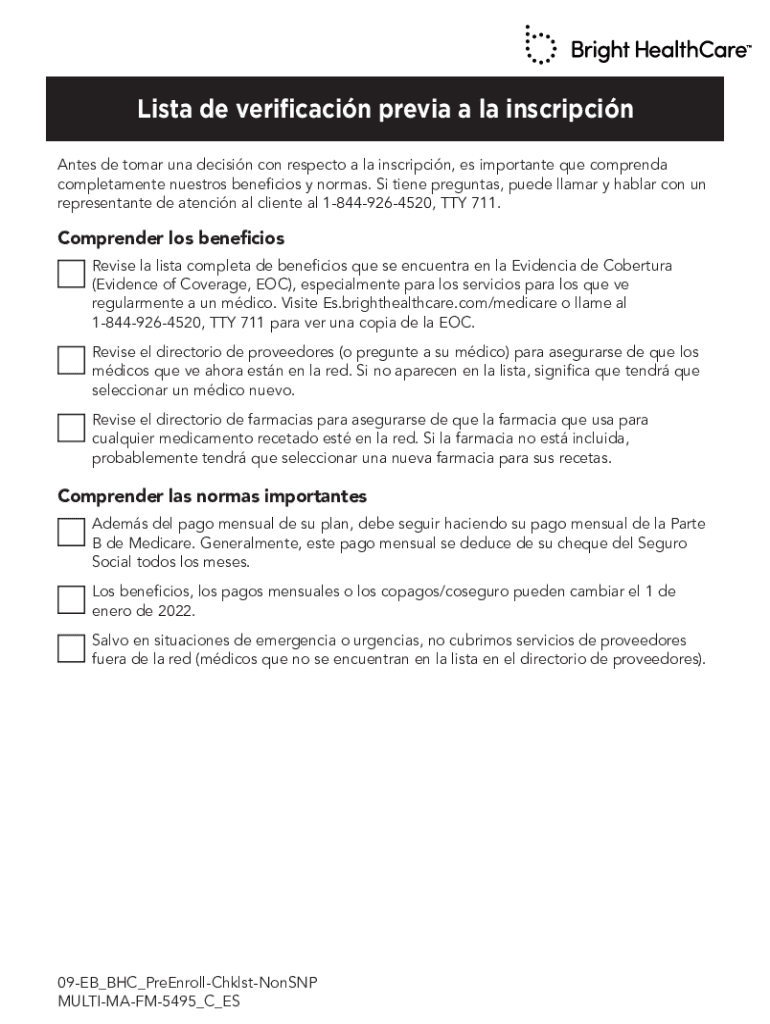 Bright HealthCare™

Lista de verificación previa a la inscripción

Antes de tomar una decisión con respecto a la inscripción, es importante que comprenda completamente nuestros beneficios y normas. Si tiene preguntas, puede llamar y hablar con un representante de atención al cliente al 1-844-926-4520, TTY 711.

Comprender los beneficios

Revise la lista completa de beneficios que se encuentra en la Evidencia de Cobertura (Evidence of Coverage, EOC), especialmente para los servicios para los que ve regularmente a un médico. Visite Es.brighthealthcare.com/medicare o llame al 1-844-926-4520, TTY 711 para ver una copia de la EOC.

Revise el directorio de proveedores (o pregunte a su médico) para asegurarse de que los médicos que ve ahora están en la red. Si no aparecen en la lista, significa que tendrá que seleccionar un médico nuevo.

Revise el directorio de farmacias para asegurarse de que la farmacia que usa para cualquier medicamento recetado esté en la red. Si la farmacia no está incluida, probablemente tendrá que seleccionar una nueva farmacia para sus recetas.

Comprender las normas importantes

Además del pago mensual de su plan, debe seguir haciendo su pago mensual de la Parte B de Medicare. Generalmente, este pago mensual se deduce de su cheque del Seguro Social todos los meses.

Los beneficios, los pagos mensuales o los copagos/coseguro pueden cambiar el 1 de enero de 2022.

Salvo en situaciones de emergencia o urgencias, no cubrimos servicios de proveedores fuera de la red (médicos que no se encuentran en la lista en el directorio de proveedores).

09-EB_BHC_PreEnroll-Chklst-NonSNP
MULTI-MA-FM-5495_C_ES